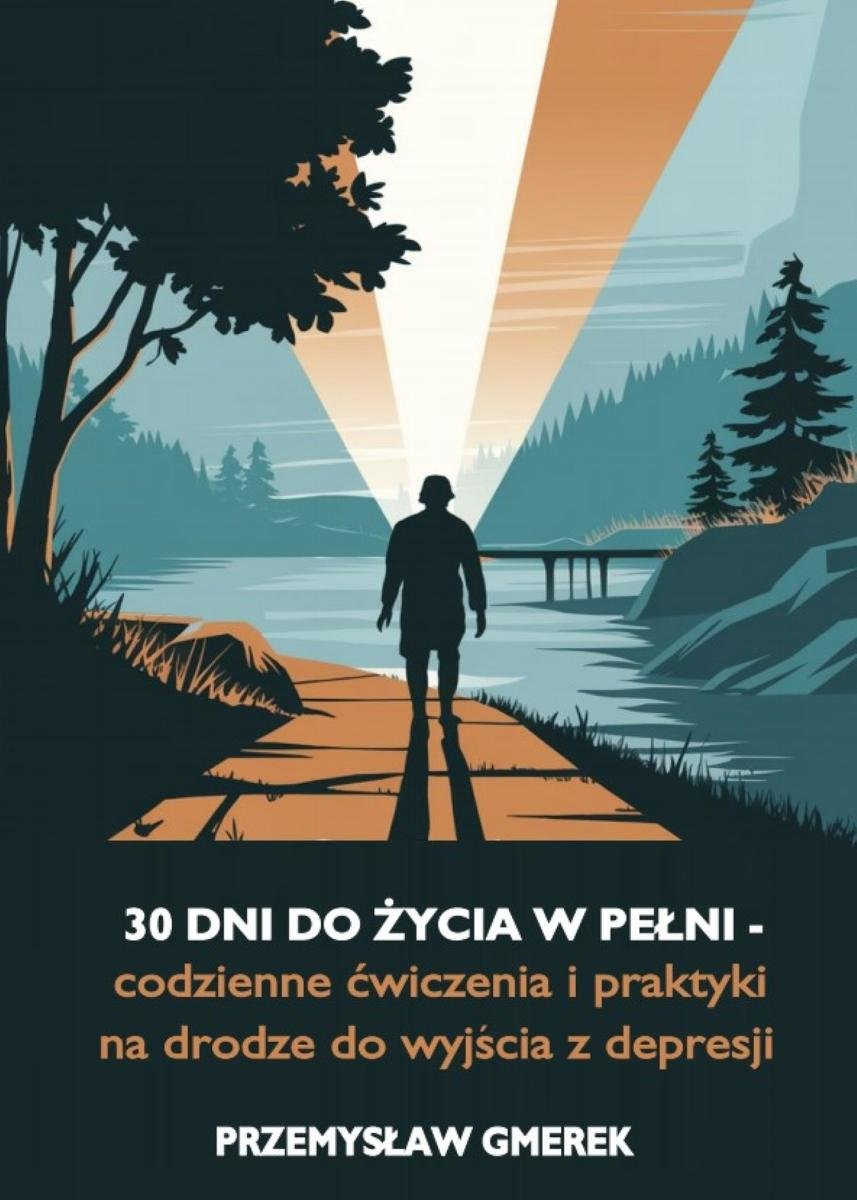 30 DNI DO ŻYCIA W PEŁNI -
codzienne ćwiczenia i praktyki na drodze do wyjścia z depresji

PRZEMYSŁAW GMEREK